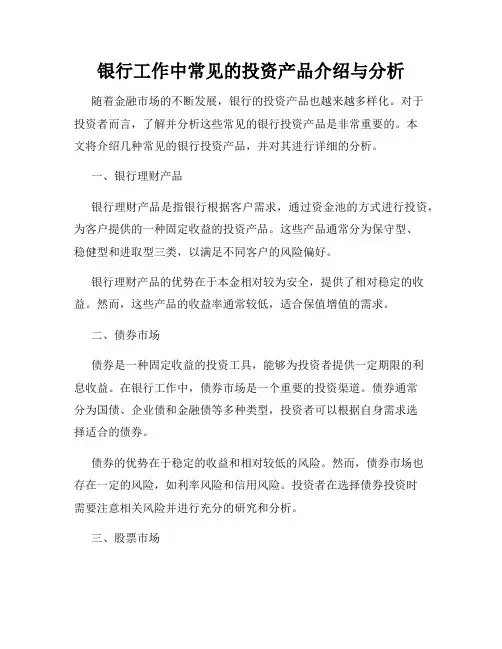 银行工作中常见的投资产品介绍与分析

随着金融市场的不断发展，银行的投资产品也越来越多样化。对于投资者而言，了解并分析这些常见的银行投资产品是非常重要的。本文将介绍几种常见的银行投资产品，并对其进行详细的分析。

一、银行理财产品

银行理财产品是指银行根据客户需求，通过资金池的方式进行投资，为客户提供的一种固定收益的投资产品。这些产品通常分为保守型、稳健型和进取型三类，以满足不同客户的风险偏好。

银行理财产品的优势在于本金相对较为安全，提供了相对稳定的收益。然而，这些产品的收益率通常较低，适合保值增值的需求。

二、债券市场

债券是一种固定收益的投资工具，能够为投资者提供一定期限的利息收益。在银行工作中，债券市场是一个重要的投资渠道。债券通常分为国债、企业债和金融债等多种类型，投资者可以根据自身需求选择适合的债券。

债券的优势在于稳定的收益和相对较低的风险。然而，债券市场也存在一定的风险，如利率风险和信用风险。投资者在选择债券投资时需要注意相关风险并进行充分的研究和分析。

三、股票市场